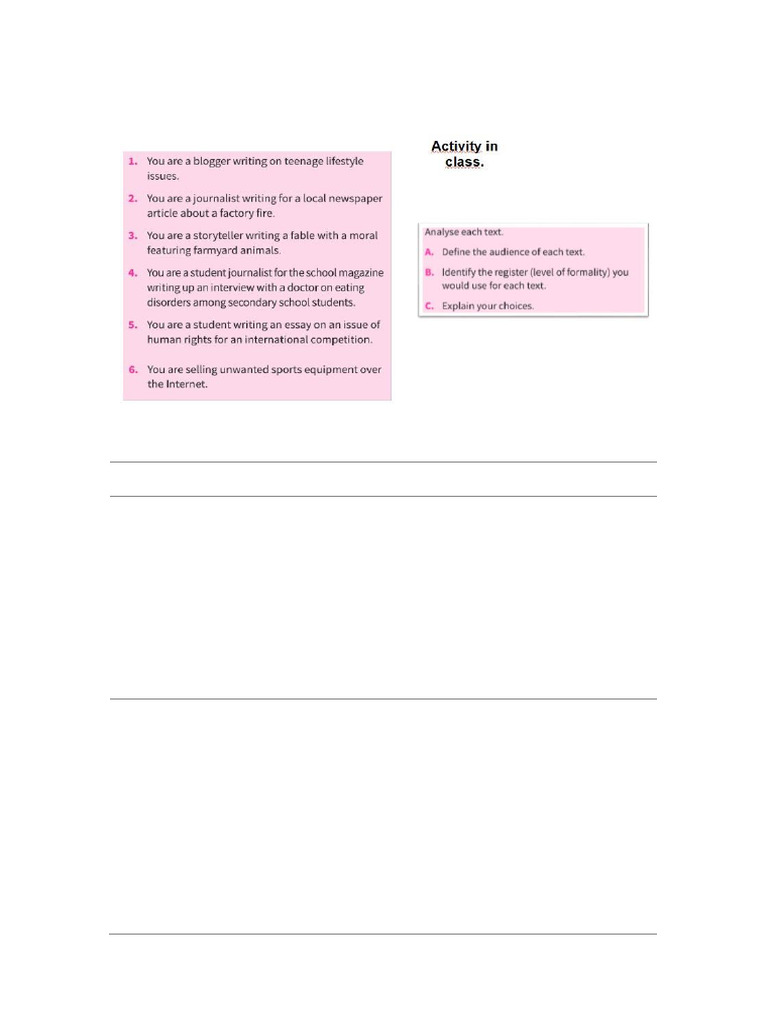 1. You are a blogger writing on teenage lifestyle issues.

2. You are a journalist writing for a local newspaper article about a factory fire.

3. You are a storyteller writing a fable with a moral featuring farmyard animals.

4. You are a student journalist for the school magazine writing up an interview with a doctor on eating disorders among secondary school students.

5. You are a student writing an essay on an issue of human rights for an international competition.

6. You are selling unwanted sports equipment over the Internet.

Activity in class.

Analyse each text.

A. Define the audience of each text.

B. Identify the register (level of formality) you would use for each text.

C. Explain your choices.